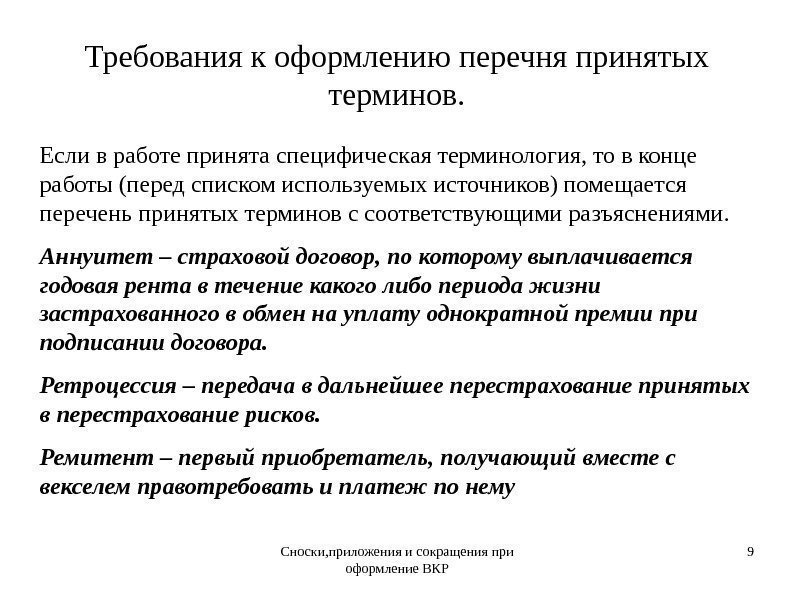 Требования к оформлению перечня принятых терминов.

Если в работе принята специфическая терминология, то в конце работы (перед списком используемых источников) помещается перечень принятых терминов с соответствующими разъяснениями.

Аннуитет – страховой договор, по которому выплачивается годовая рента в течение какого либо периода жизни застрахованного в обмен на уплату однократной премии при подписании договора.

Ретроцессия – передача в дальнейшее перестрахование принятых в перестрахование рисков.

Ремитент – первый приобретатель, получающий вместе с векселем правотребовать и платеж по нему

Сноски,приложения и сокращения при оформление ВКР

9